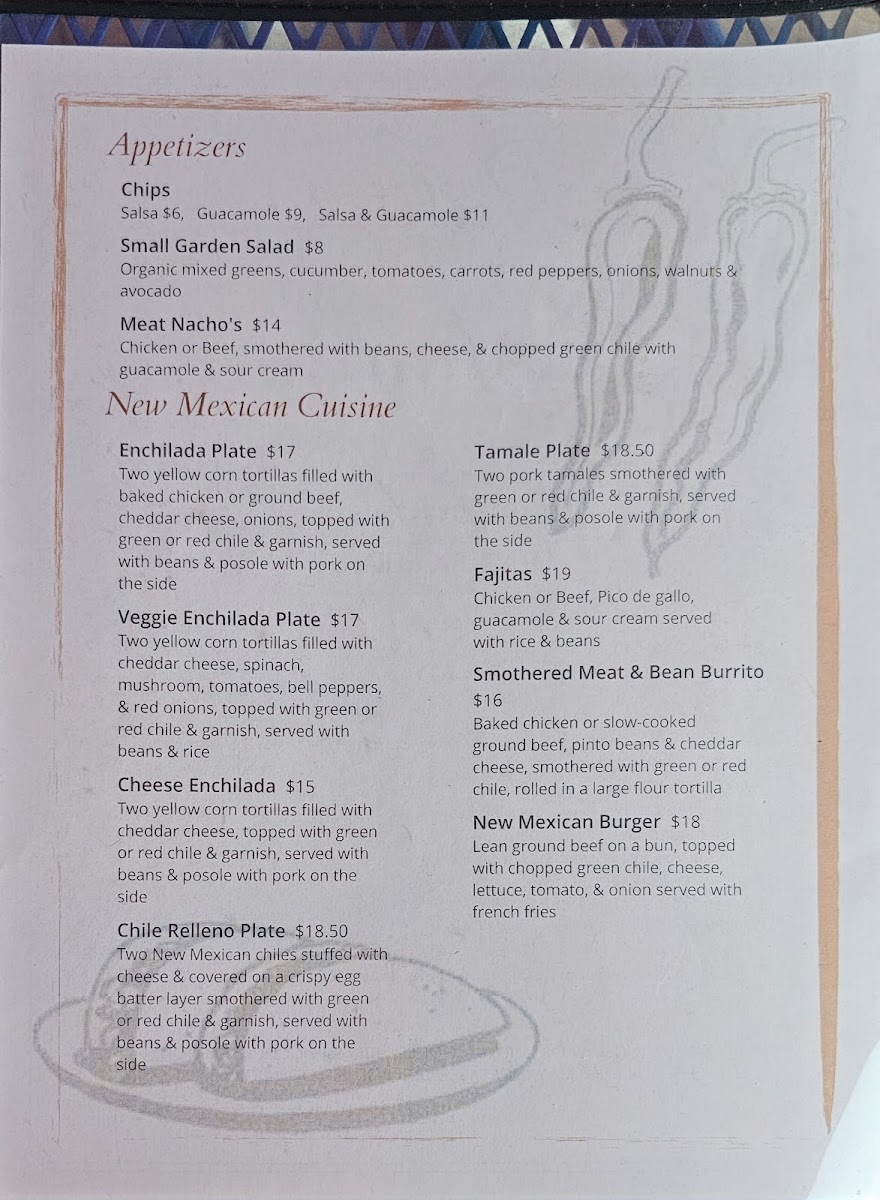 Appetizers

Chips
Salsa $6, Guacamole $9, Salsa & Guacamole $11

Small Garden Salad $8
Organic mixed greens, cucumber, tomatoes, carrots, red peppers, onions, walnuts & avocado

Meat Nacho's $14
Chicken or Beef, smothered with beans, cheese, & chopped green chile with guacamole & sour cream

New Mexican Cuisine

Enchilada Plate $17
Two yellow corn tortillas filled with baked chicken or ground beef, cheddar cheese, onions, topped with green or red chile & garnish, served with beans & posole with pork on the side

Veggie Enchilada Plate $17
Two yellow corn tortillas filled with cheddar cheese, spinach, mushroom, tomatoes, bell peppers, & red onions, topped with green or red chile & garnish, served with beans & rice

Cheese Enchilada $15
Two yellow corn tortillas filled with cheddar cheese, topped with green or red chile & garnish, served with beans & posole with pork on the side

Chile Relleno Plate $18.50
Two New Mexican chiles stuffed with cheese & covered on a crispy egg batter layer smothered with green or red chile & garnish, served with beans & posole with pork on the side

Tamale Plate $18.50
Two pork tamales smothered with green or red chile & garnish, served with beans & posole with pork on the side

Fajitas $19
Chicken or Beef, Pico de gallo, guacamole & sour cream served with rice & beans

Smothered Meat & Bean Burrito $16
Baked chicken or slow-cooked ground beef, pinto beans & cheddar cheese, smothered with green or red chile, rolled in a large flour tortilla

New Mexican Burger $18
Lean ground beef on a bun, topped with chopped green chile, cheese, lettuce, tomato, & onion served with french fries